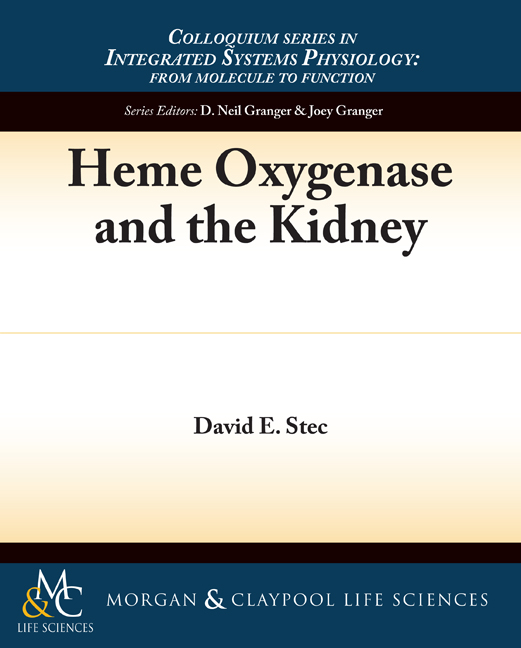 COLLOQUIUM SERIES IN INTEGRATED SYSTEMS PHYSIOLOGY: FROM MOLECULE TO FUNCTION

Series Editors: D. Neil Granger & Joey Granger

Heme Oxygenase and the Kidney

David E. Stec

M&C LIFE SCIENCES

MORGAN & CLAYPOOL LIFE SCIENCES